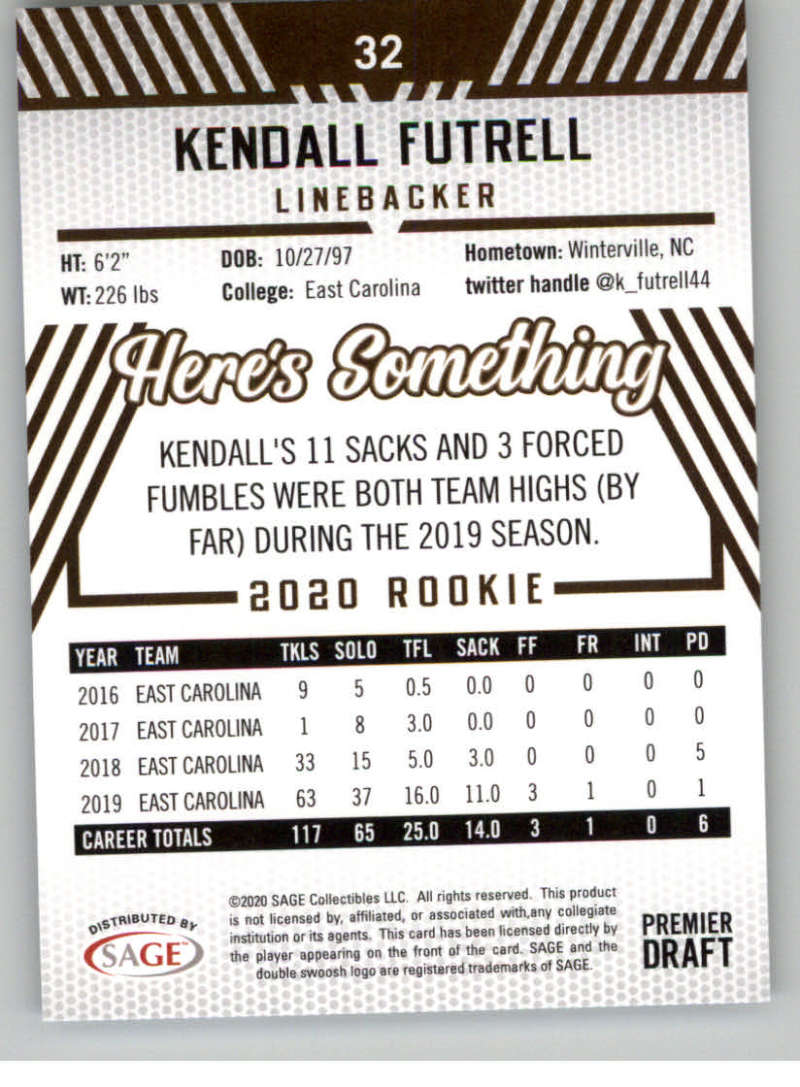 32

KENDALL FUTRELL

LINEBACKER

HT: 6'2"
WT: 226 lbs

DOB: 10/27/97
College: East Carolina

Hometown: Winterville, NC
twitter handle @k_futrell44

Here's Something

KENDALL'S 11 SACKS AND 3 FORCED FUMBLES WERE BOTH TEAM HIGHS (BY FAR) DURING THE 2019 SEASON.

2020 ROOKIE

| YEAR | TEAM | TKLS | SOLO | TFL | SACK | FF | FR | INT | PD |
|---|---|---|---|---|---|---|---|---|---|
| 2016 | EAST CAROLINA | 9 | 5 | 0.5 | 0.0 | 0 | 0 | 0 | 0 |
| 2017 | EAST CAROLINA | 1 | 8 | 3.0 | 0.0 | 0 | 0 | 0 | 0 |
| 2018 | EAST CAROLINA | 33 | 15 | 5.0 | 3.0 | 0 | 0 | 0 | 5 |
| 2019 | EAST CAROLINA | 63 | 37 | 16.0 | 11.0 | 3 | 1 | 0 | 1 |
| CAREER TOTALS | | 117 | 65 | 25.0 | 14.0 | 3 | 1 | 0 | 6 |

DISTRIBUTED BY
SAGE

©2020 SAGE Collectibles LLC. All rights reserved. This product is not licensed by, affiliated, or associated with,any collegiate institution or its agents. This card has been licensed directly by the player appearing on the front of the card. SAGE and the double swoosh logo are registered trademarks of SAGE.

PREMIER
DRAFT